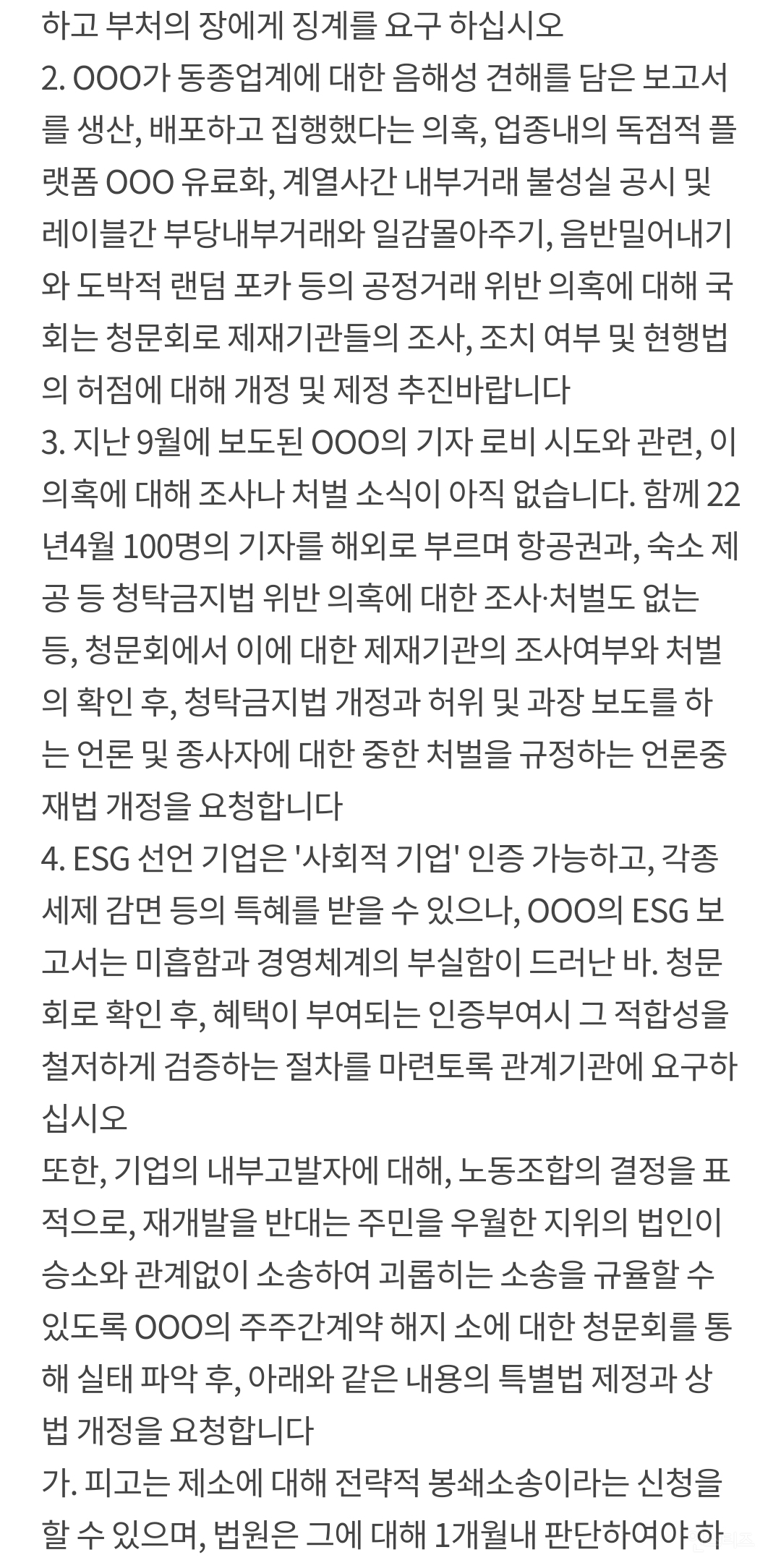 하고 부처의 장에게 징계를 요구 하십시오
2. OOO가 동종업계에 대한 음해성 견해를 담은 보고서를 생산, 배포하고 집행했다는 의혹, 업종내의 독점적 플랫폼 OOO 유료화, 계열사간 내부거래 불성실 공시 및 레이블간 부당내부거래와 일감몰아주기, 음반밀어내기와 도박적 랜덤 포카 등의 공정거래 위반 의혹에 대해 국회는 청문회로 제재기관들의 조사, 조치 여부 및 현행법의 허점에 대해 개정 및 제정 추진바랍니다
3. 지난 9월에 보도된 OOO의 기자 로비 시도와 관련, 이 의혹에 대해 조사나 처벌 소식이 아직 없습니다. 함께 22년4월 100명의 기자를 해외로 부르며 항공권과, 숙소 제공 등 청탁금지법 위반 의혹에 대한 조사·처벌도 없는 등, 청문회에서 이에 대한 제재기관의 조사여부와 처벌의 확인 후, 청탁금지법 개정과 허위 및 과장 보도를 하는 언론 및 종사자에 대한 중한 처벌을 규정하는 언론중재법 개정을 요청합니다
4. ESG 선언 기업은 '사회적 기업' 인증 가능하고, 각종 세제 감면 등의 특혜를 받을 수 있으나, OOO의 ESG 보고서는 미흡함과 경영체계의 부실함이 드러난 바. 청문회로 확인 후, 혜택이 부여되는 인증부여시 그 적합성을 철저하게 검증하는 절차를 마련토록 관계기관에 요구하십시오
또한, 기업의 내부고발자에 대해, 노동조합의 결정을 표적으로, 재개발을 반대는 주민을 우월한 지위의 법인이 승소와 관계없이 소송하여 괴롭히는 소송을 규율할 수 있도록 OOO의 주주간계약 해지 소에 대한 청문회를 통해 실태 파악 후, 아래와 같은 내용의 특별법 제정과 상법 개정을 요청합니다
가. 피고는 제소에 대해 전략적 봉쇄소송이라는 신청을 할 수 있으며, 법원은 그에 대해 1개월내 판단하여야 하